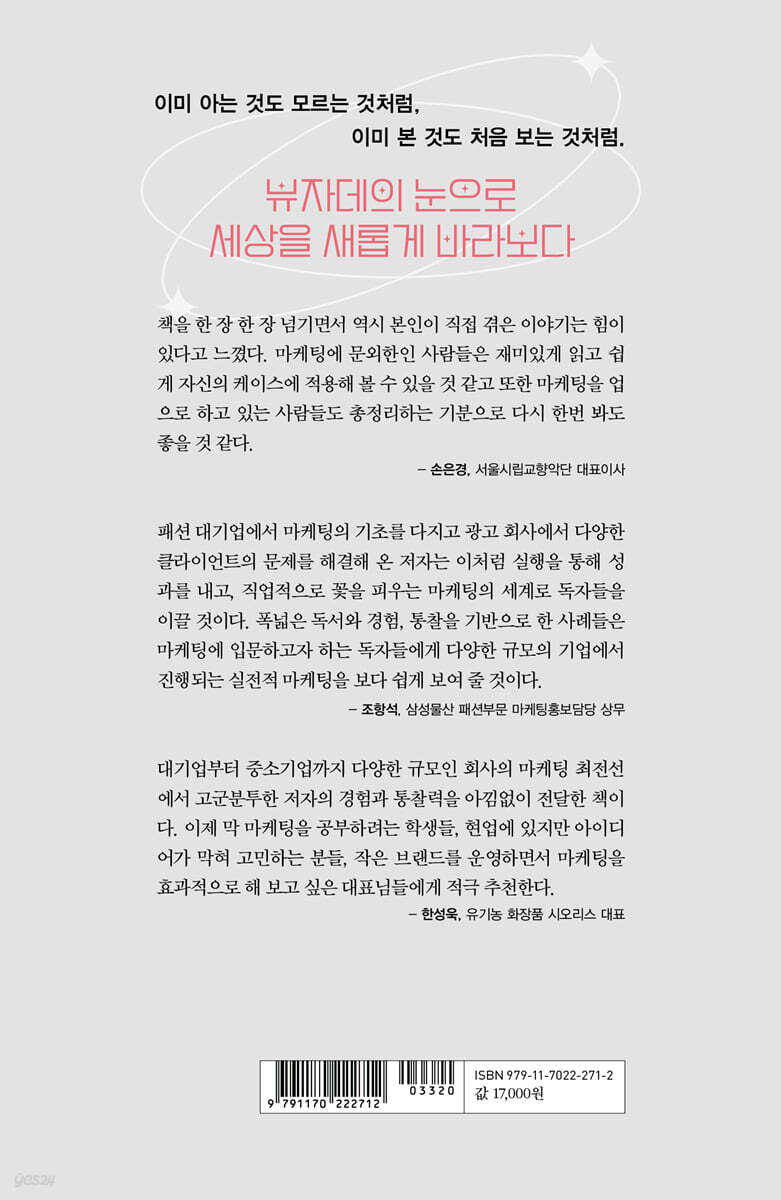 이미 아는 것도 모르는 것처럼,
이미 본 것도 처음 보는 것처럼.

뷰자데의 눈으로
세상을 새롭게 바라보다

책을 한 장 한 장 넘기면서 역시 본인이 직접 겪은 이야기는 힘이 있다고 느꼈다. 마케팅에 문외한인 사람들은 재미있게 읽고 쉽게 자신의 케이스에 적용해 볼 수 있을 것 같고 또한 마케팅을 업으로 하고 있는 사람들도 총정리하는 기분으로 다시 한번 봐도 좋을 것 같다.

– 손은경, 서울시립교향악단 대표이사

패션 대기업에서 마케팅의 기초를 다지고 광고 회사에서 다양한 클라이언트의 문제를 해결해 온 저자는 이처럼 실행을 통해 성과를 내고, 직업적으로 꽃을 피우는 마케팅의 세계로 독자들을 이끌 것이다. 폭넓은 독서와 경험, 통찰을 기반으로 한 사례들은 마케팅에 입문하고자 하는 독자들에게 다양한 규모의 기업에서 진행되는 실전적 마케팅을 보다 쉽게 보여 줄 것이다.

– 조항석, 삼성물산 패션부문 마케팅홍보담당 상무

대기업부터 중소기업까지 다양한 규모인 회사의 마케팅 최전선에서 고군분투한 저자의 경험과 통찰력을 아낌없이 전달한 책이다. 이제 막 마케팅을 공부하려는 학생들, 현업에 있지만 아이디어가 막혀 고민하는 분들, 작은 브랜드를 운영하면서 마케팅을 효과적으로 해 보고 싶은 대표님들에게 적극 추천한다.

– 한성욱, 유기농 화장품 시오리스 대표

9 791170 222712
03320
ISBN 979-11-7022-271-2
값 17,000원

yes24